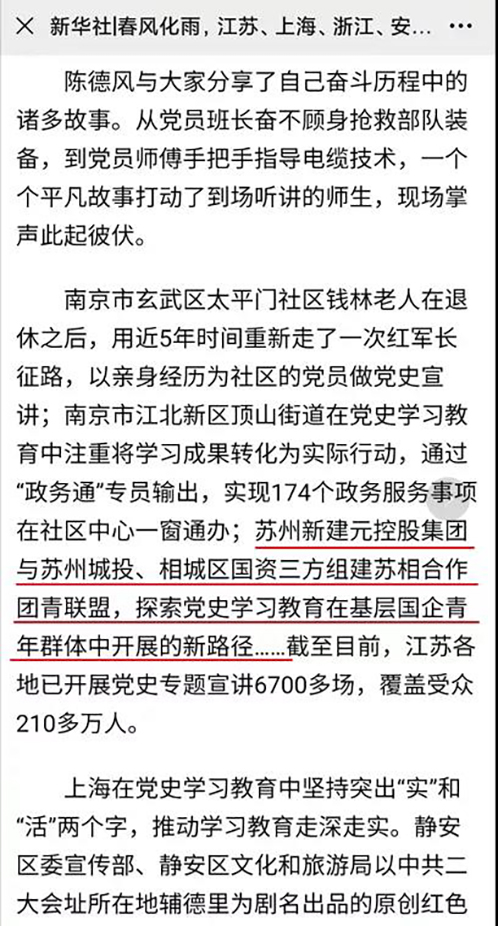 × 新华社|春风化雨，江苏、上海、浙江、安...

陈德风与大家分享了自己奋斗历程中的诸多故事。从党员班长奋不顾身抢救部队装备，到党员师傅手把手指导电缆技术，一个个平凡故事打动了到场听讲的师生，现场掌声此起彼伏。

南京市玄武区太平门社区钱林老人在退休之后，用近5年时间重新走了一次红军长征路，以亲身经历为社区的党员做党史宣讲；南京市江北新区顶山街道在党史学习教育中注重将学习成果转化为实际行动，通过“政务通”专员输出，实现174个政务服务事项在社区中心一窗通办；苏州新建元控股集团与苏州城投、相城区国资三方组建苏相合作团青联盟，探索党史学习教育在基层国企青年群体中开展的新路径……截至目前，江苏各地已开展党史专题宣讲6700多场，覆盖受众210多万人。

上海在党史学习教育中坚持突出“实”和“活”两个字，推动学习教育走深走实。静安区委宣传部、静安区文化和旅游局以中共二大会址所在地辅德里为剧名出品的原创红色